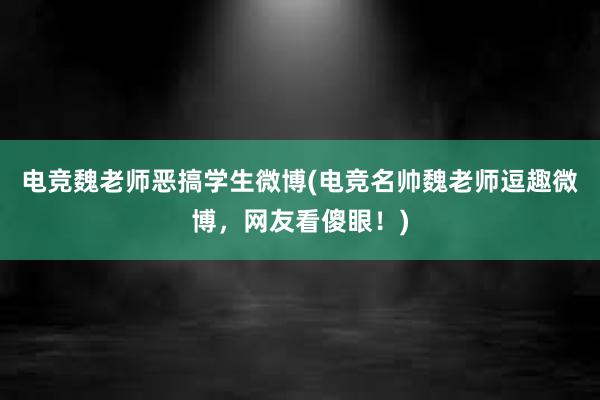 电竞魏老师恶搞学生微博(电竞名帅魏老师逗趣微博，网友看傻眼！)